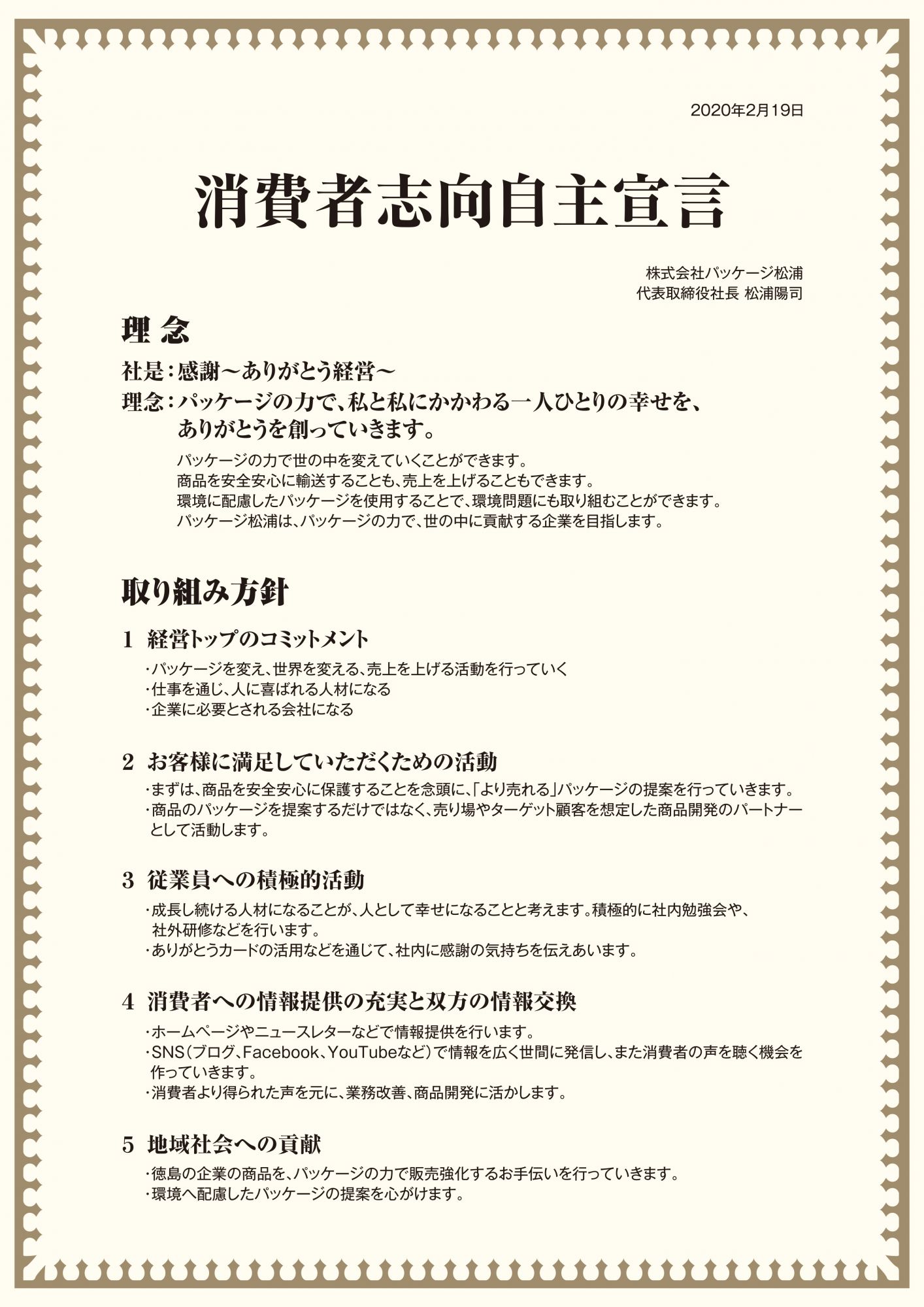 2020年2月19日

消費者志向自主宣言

株式会社パッケージ松浦
代表取締役社長 松浦陽司

理 念

社是：感謝～ありがとう経営～

理念：パッケージの力で、私と私にかかわる一人ひとりの幸せを、ありがとうを創っていきます。

パッケージの力で世の中を変えていくことができます。
商品を安全安心に輸送することも、売上を上げることもできます。
環境に配慮したパッケージを使用することで、環境問題にも取り組むことができます。
パッケージ松浦は、パッケージの力で、世の中に貢献する企業を目指します。

取り組み方針

1 経営トップのコミットメント

・パッケージを変え、世界を変える、売上を上げる活動を行っていく
・仕事を通じ、人に喜ばれる人材になる
・企業に必要とされる会社になる

2 お客様に満足していただくための活動

・まずは、商品を安全安心に保護することを念頭に、「より売れる」パッケージの提案を行っていきます。
・商品のパッケージを提案するだけではなく、売り場やターゲット顧客を想定した商品開発のパートナーとして活動します。

3 従業員への積極的活動

・成長し続ける人材になることが、人として幸せになることと考えます。積極的に社内勉強会や、社外研修などを行います。
・ありがとうカードの活用などを通じて、社内に感謝の気持ちを伝えあいます。

4 消費者への情報提供の充実と双方の情報交換

・ホームページやニュースレターなどで情報提供を行います。
・SNS（ブログ、Facebook、YouTubeなど）で情報を広く世間に発信し、また消費者の声を聴く機会を作っていきます。
・消費者より得られた声を元に、業務改善、商品開発に活かします。

5 地域社会への貢献

・徳島の企業の商品を、パッケージの力で販売強化するお手伝いを行っていきます。
・環境へ配慮したパッケージの提案を心がけます。